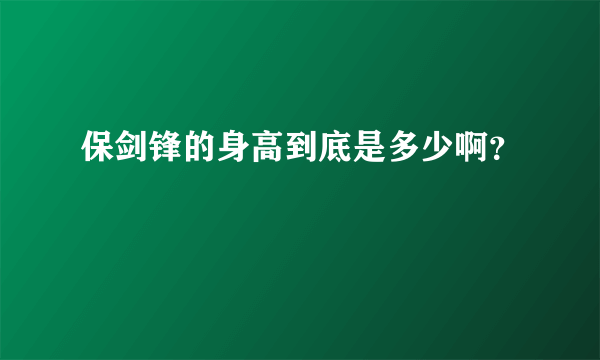 保剑锋的身高到底是多少啊?